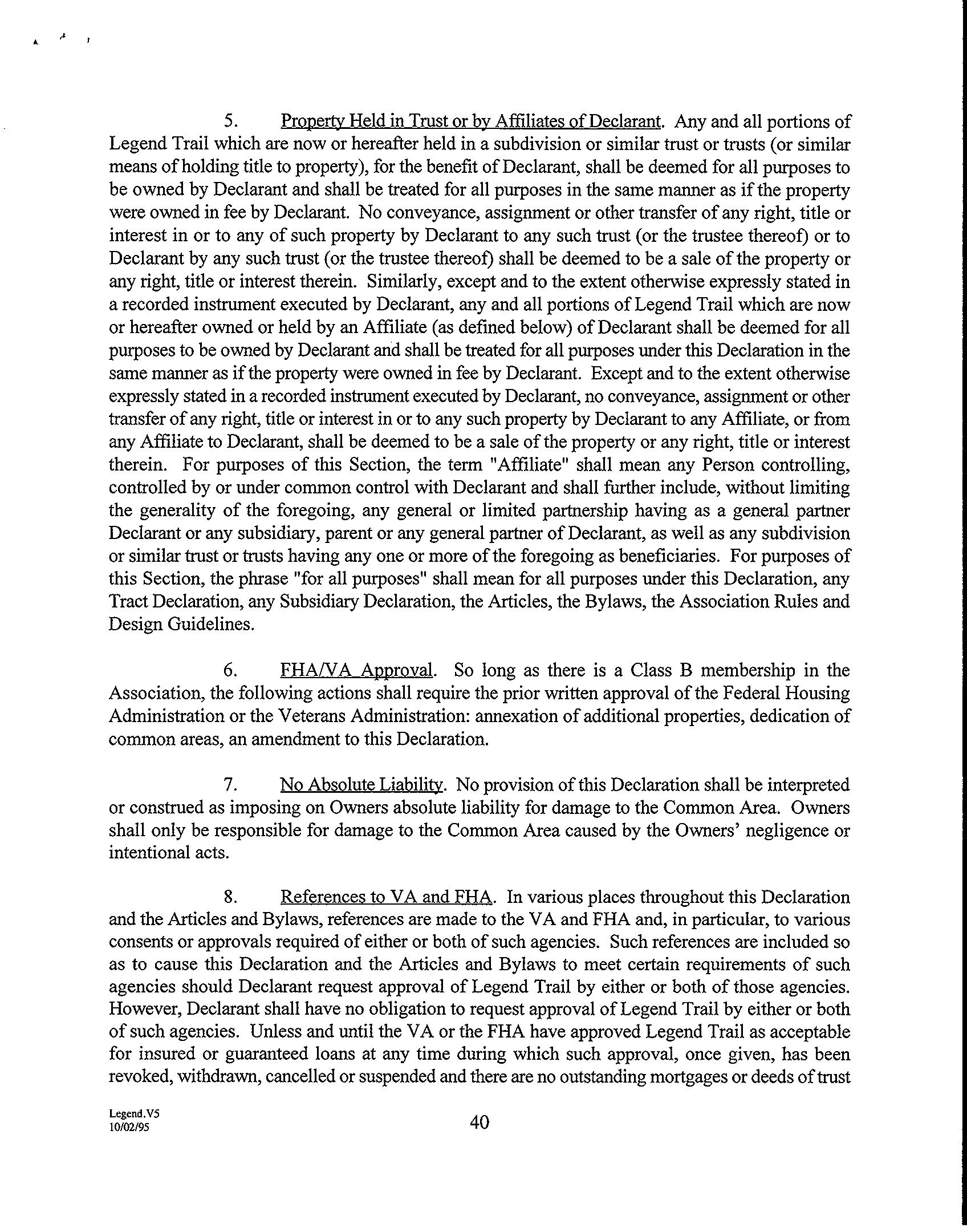 5. Property Held in Trust or by Affiliates of Declarant. Any and all portions of Legend Trail which are now or hereafter held in a subdivision or similar trust or trusts (or similar means of holding title to property), for the benefit of Declarant, shall be deemed for all purposes to be owned by Declarant and shall be treated for all purposes in the same manner as if the property were owned in fee by Declarant. No conveyance, assignment or other transfer of any right, title or interest in or to any of such property by Declarant to any such trust (or the trustee thereof) or to Declarant by any such trust (or the trustee thereof) shall be deemed to be a sale of the property or any right, title or interest therein. Similarly, except and to the extent otherwise expressly stated in a recorded instrument executed by Declarant, any and all portions of Legend Trail which are now or hereafter owned or held by an Affiliate (as defined below) of Declarant shall be deemed for all purposes to be owned by Declarant and shall be treated for all purposes under this Declaration in the same manner as if the property were owned in fee by Declarant. Except and to the extent otherwise expressly stated in a recorded instrument executed by Declarant, no conveyance, assignment or other transfer of any right, title or interest in or to any such property by Declarant to any Affiliate, or from any Affiliate to Declarant, shall be deemed to be a sale of the property or any right, title or interest therein. For purposes of this Section, the term "Affiliate" shall mean any Person controlling, controlled by or under common control with Declarant and shall further include, without limiting the generality of the foregoing, any general or limited partnership having as a general partner Declarant or any subsidiary, parent or any general partner of Declarant, as well as any subdivision or similar trust or trusts having any one or more of the foregoing as beneficiaries. For purposes of this Section, the phrase "for all purposes" shall mean for all purposes under this Declaration, any Tract Declaration, any Subsidiary Declaration, the Articles, the Bylaws, the Association Rules and Design Guidelines.

6. FHA/VA Approval. So long as there is a Class B membership in the Association, the following actions shall require the prior written approval of the Federal Housing Administration or the Veterans Administration: annexation of additional properties, dedication of common areas, an amendment to this Declaration.

7. No Absolute Liability. No provision of this Declaration shall be interpreted or construed as imposing on Owners absolute liability for damage to the Common Area. Owners shall only be responsible for damage to the Common Area caused by the Owners' negligence or intentional acts.

8. References to VA and FHA. In various places throughout this Declaration and the Articles and Bylaws, references are made to the VA and FHA and, in particular, to various consents or approvals required of either or both of such agencies. Such references are included so as to cause this Declaration and the Articles and Bylaws to meet certain requirements of such agencies should Declarant request approval of Legend Trail by either or both of those agencies. However, Declarant shall have no obligation to request approval of Legend Trail by either or both of such agencies. Unless and until the VA or the FHA have approved Legend Trail as acceptable for insured or guaranteed loans at any time during which such approval, once given, has been revoked, withdrawn, cancelled or suspended and there are no outstanding mortgages or deeds of trust

Legend.V5
10/02/95

40